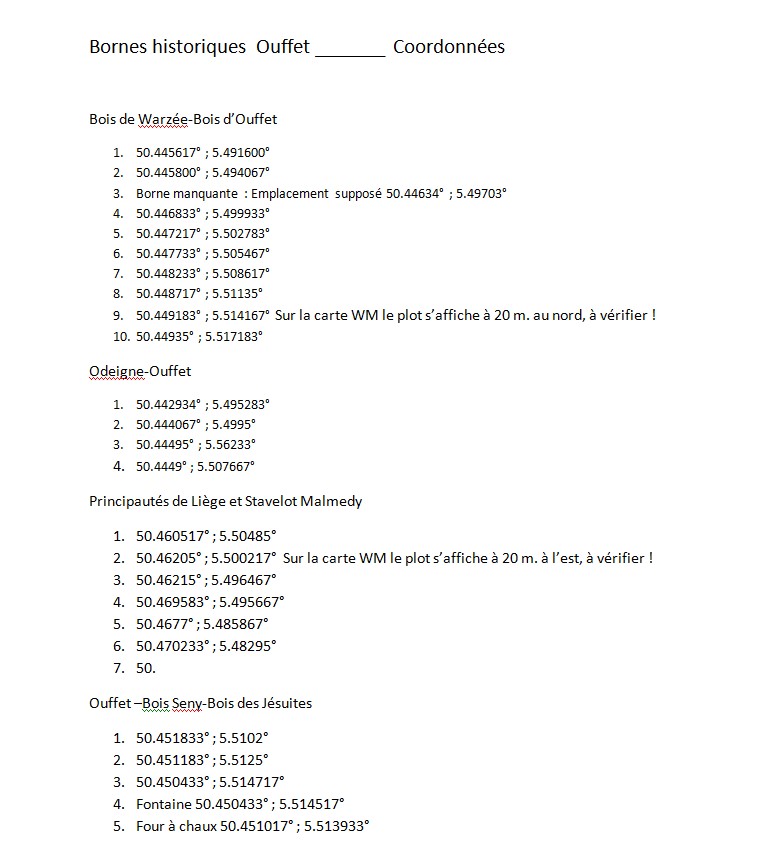 Bornes historiques Ouffet _______ Coordonnées

Bois de Warzée-Bois d'Ouffet

1. 50.445617° ; 5.491600°
2. 50.445800° ; 5.494067°
3. Borne manquante : Emplacement supposé 50.44634° ; 5.49703°
4. 50.446833° ; 5.499933°
5. 50.447217° ; 5.502783°
6. 50.447733° ; 5.505467°
7. 50.448233° ; 5.508617°
8. 50.448717° ; 5.51135°
9. 50.449183° ; 5.514167° Sur la carte WM le plot s'affiche à 20 m. au nord, à vérifier !
10. 50.44935° ; 5.517183°

Odeigne-Ouffet

1. 50.442934° ; 5.495283°
2. 50.444067° ; 5.4995°
3. 50.44495° ; 5.56233°
4. 50.4449° ; 5.507667°

Principautés de Liège et Stavelot Malmedy

1. 50.460517° ; 5.50485°
2. 50.46205° ; 5.500217° Sur la carte WM le plot s'affiche à 20 m. à l'est, à vérifier !
3. 50.46215° ; 5.496467°
4. 50.469583° ; 5.495667°
5. 50.4677° ; 5.485867°
6. 50.470233° ; 5.48295°
7. 50.

Ouffet –Bois Seny-Bois des Jésuites

1. 50.451833° ; 5.5102°
2. 50.451183° ; 5.5125°
3. 50.450433° ; 5.514717°
4. Fontaine 50.450433° ; 5.514517°
5. Four à chaux 50.451017° ; 5.513933°